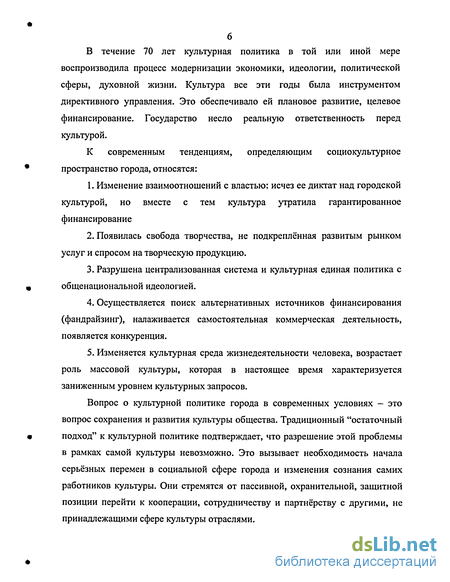 6

В течение 70 лет культурная политика в той или иной мере воспроизводила процесс модернизации экономики, идеологии, политической сферы, духовной жизни. Культура все эти годы была инструментом директивного управления. Это обеспечивало ей плановое развитие, целевое финансирование. Государство несло реальную ответственность перед культурой.

К современным тенденциям, определяющим социокультурное пространство города, относятся:

1. Изменение взаимоотношений с властью: исчез ее диктат над городской культурой, но вместе с тем культура утратила гарантированное финансирование

2. Появилась свобода творчества, не подкреплённая развитым рынком услуг и спросом на творческую продукцию.

3. Разрушена централизованная система и культурная единая политика с общенациональной идеологией.

4. Осуществляется поиск альтернативных источников финансирования (фандрайзинг), налаживается самостоятельная коммерческая деятельность, появляется конкуренция.

5. Изменяется культурная среда жизнедеятельности человека, возрастает роль массовой культуры, которая в настоящее время характеризуется заниженным уровнем культурных запросов.

Вопрос о культурной политике города в современных условиях – это вопрос сохранения и развития культуры общества. Традиционный "остаточный подход" к культурной политике подтверждает, что разрешение этой проблемы в рамках самой культуры невозможно. Это вызывает необходимость начала серьёзных перемен в социальной сфере города и изменения сознания самих работников культуры. Они стремятся от пассивной, охранительной, защитной позиции перейти к кооперации, сотрудничеству и партнёрству с другими, не принадлежащими сфере культуры отраслями.

dsLib.net
библиотека диссертаций